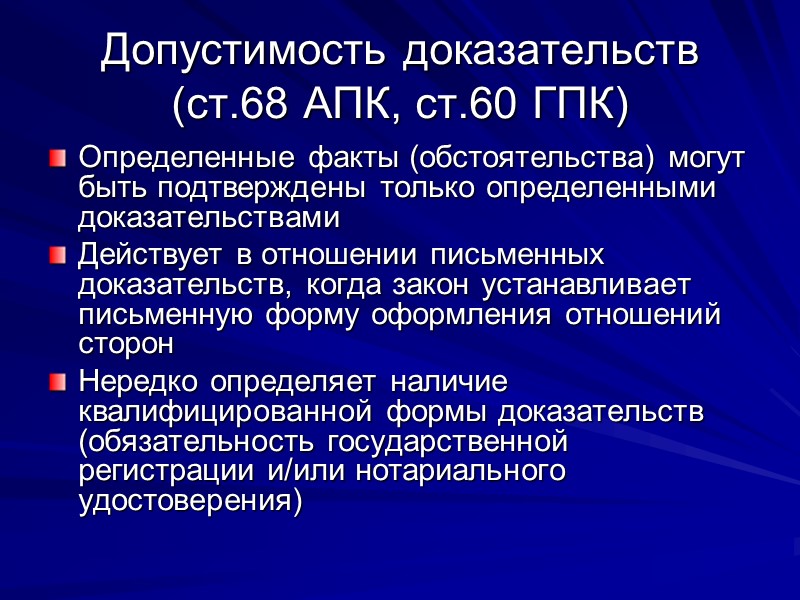 Допустимость доказательств (ст.68 АПК, ст.60 ГПК)

Определенные факты (обстоятельства) могут быть подтверждены только определенными доказательствами

Действует в отношении письменных доказательств, когда закон устанавливает письменную форму оформления отношений сторон

Нередко определяет наличие квалифицированной формы доказательств (обязательность государственной регистрации и/или нотариального удостоверения)